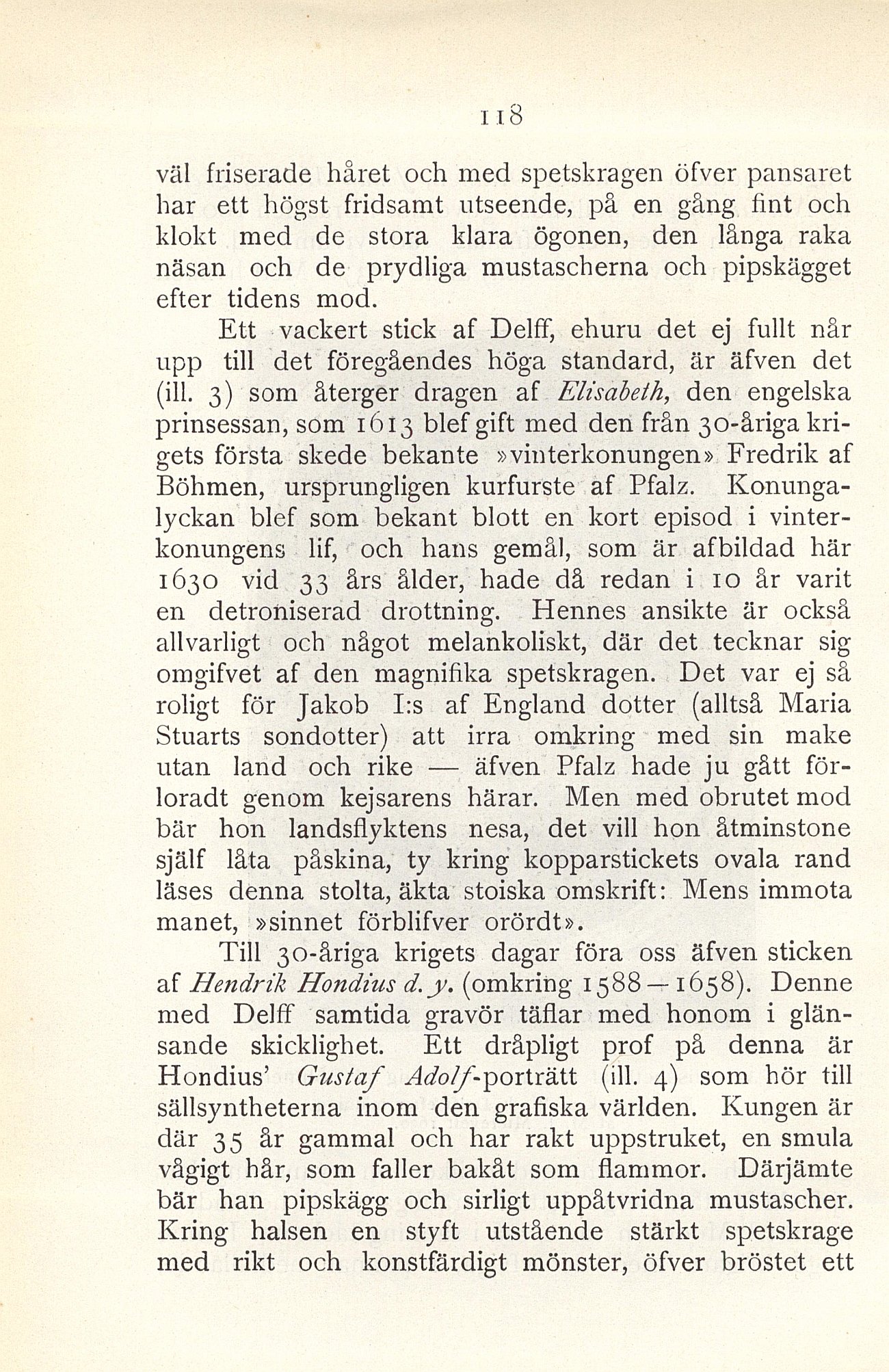 118

väl friserade håret och med spetskragen öfver pansaret har ett högst fridsamt utseende, på en gång fint och klokt med de stora klara ögonen, den långa raka näsan och de prydliga mustascherna och pipskägget efter tidens mod.

Ett vackert stick af Delff, ehuru det ej fullt når upp till det föregåendes höga standard, är äfven det (ill. 3) som återger dragen af Elisabeth, den engelska prinsessan, som 1613 blef gift med den från 30-åriga krigets första skede bekante »vinterkonungen» Fredrik af Böhmen, ursprungligen kurfurste af Pfalz. Konungalyckan blef som bekant blott en kort episod i vinterkonungens lif, och hans gemål, som är afbildad här 1630 vid 33 års ålder, hade då redan i 10 år varit en detroniserad drottning. Hennes ansikte är också allvarligt och något melankoliskt, där det tecknar sig omgifvet af den magnifika spetskragen. Det var ej så roligt för Jakob I:s af England dotter (alltså Maria Stuarts sondotter) att irra omkring med sin make utan land och rike — äfven Pfalz hade ju gått förloradt genom kejsarens härar. Men med obrutet mod bär hon landsflyktens nesa, det vill hon åtminstone själf låta påskina, ty kring kopparstickets ovala rand läses denna stolta, äkta stoiska omskrift: Mens immota manet, »sinnet förblifver orördt».

Till 30-åriga krigets dagar föra oss äfven sticken af Hendrik Hondius d. y. (omkring 1588—1658). Denne med Delff samtida gravör täflar med honom i glänsande skicklighet. Ett dråpligt prof på denna är Hondius' Gustaf Adolf-porträtt (ill. 4) som hör till sällsyntheterna inom den grafiska världen. Kungen är där 35 år gammal och har rakt uppstruket, en smula vågigt hår, som faller bakåt som flammor. Därjämte bär han pipskägg och sirligt uppåtvridna mustascher. Kring halsen en styft utstående stärkt spetskrage med rikt och konstfärdigt mönster, öfver bröstet ett